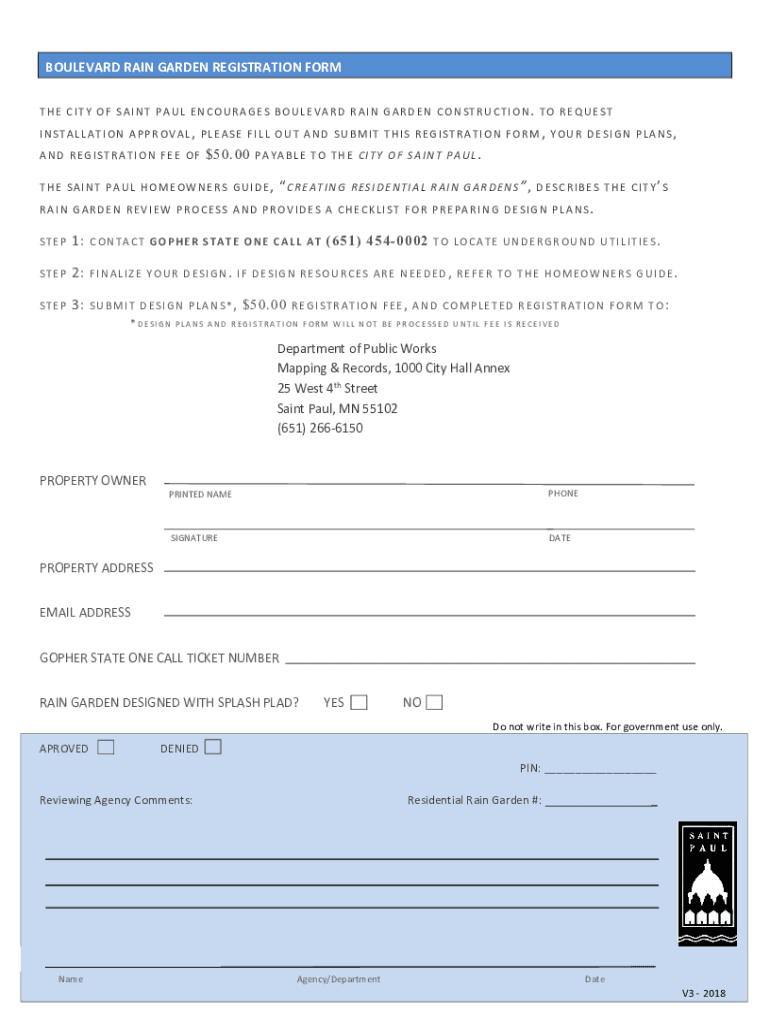 BOULEVARD RAIN GARDEN REGISTRATION FORM

THE CITY OF SAINT PAUL ENCOURAGES BOULEVARD RAIN GARDEN CONSTRUCTION. TO REQUEST INSTALLATION APPROVAL, PLEASE FILL OUT AND SUBMIT THIS REGISTRATION FORM, YOUR DESIGN PLANS, AND REGISTRATION FEE OF $50.00 PAYABLE TO THE CITY OF SAINT PAUL.

THE SAINT PAUL HOMEOWNERS GUIDE, "CREATING RESIDENTIAL RAIN GARDENS", DESCRIBES THE CITY'S RAIN GARDEN REVIEW PROCESS AND PROVIDES A CHECKLIST FOR PREPARING DESIGN PLANS.

STEP 1: CONTACT GOPHER STATE ONE CALL AT (651) 454-0002 TO LOCATE UNDERGROUND UTILITIES.

STEP 2: FINALIZE YOUR DESIGN. IF DESIGN RESOURCES ARE NEEDED, REFER TO THE HOMEOWNERS GUIDE.

STEP 3: SUBMIT DESIGN PLANS*, $50.00 REGISTRATION FEE, AND COMPLETED REGISTRATION FORM TO:
*DESIGN PLANS AND REGISTRATION FORM WILL NOT BE PROCESSED UNTIL FEE IS RECEIVED

Department of Public Works
Mapping & Records, 1000 City Hall Annex
25 West 4$^{th}$ Street
Saint Paul, MN 55102
(651) 266-6150

PROPERTY OWNER
PRINTED NAME
PHONE
SIGNATURE
DATE

PROPERTY ADDRESS

EMAIL ADDRESS

GOPHER STATE ONE CALL TICKET NUMBER

RAIN GARDEN DESIGNED WITH SPLASH PLAD? YES NO

Do not write in this box. For government use only.

APROVED DENIED

PIN: ________________

Reviewing Agency Comments:

Residential Rain Garden #: ________________

SAINT PAUL

Name
Agency/Department
Date

V3 - 2018